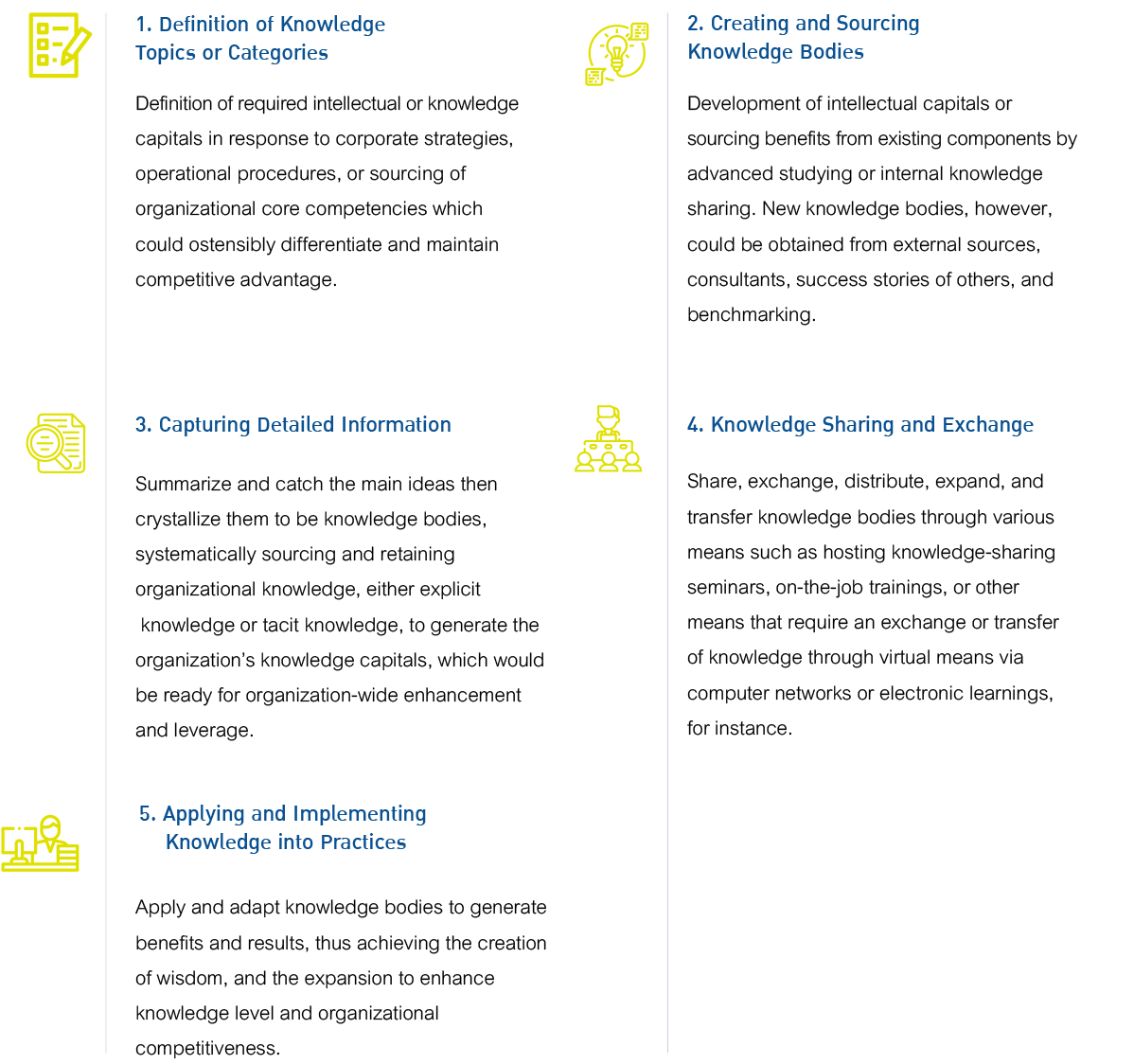 1. Definition of Knowledge Topics or Categories

Definition of required intellectual or knowledge capitals in response to corporate strategies, operational procedures, or sourcing of organizational core competencies which could ostensibly differentiate and maintain competitive advantage.

2. Creating and Sourcing Knowledge Bodies

Development of intellectual capitals or sourcing benefits from existing components by advanced studying or internal knowledge sharing. New knowledge bodies, however, could be obtained from external sources, consultants, success stories of others, and benchmarking.

3. Capturing Detailed Information

Summarize and catch the main ideas then crystallize them to be knowledge bodies, systematically sourcing and retaining organizational knowledge, either explicit knowledge or tacit knowledge, to generate the organization's knowledge capitals, which would be ready for organization-wide enhancement and leverage.

4. Knowledge Sharing and Exchange

Share, exchange, distribute, expand, and transfer knowledge bodies through various means such as hosting knowledge-sharing seminars, on-the-job trainings, or other means that require an exchange or transfer of knowledge through virtual means via computer networks or electronic learnings, for instance.

5. Applying and Implementing Knowledge into Practices

Apply and adapt knowledge bodies to generate benefits and results, thus achieving the creation of wisdom, and the expansion to enhance knowledge level and organizational competitiveness.